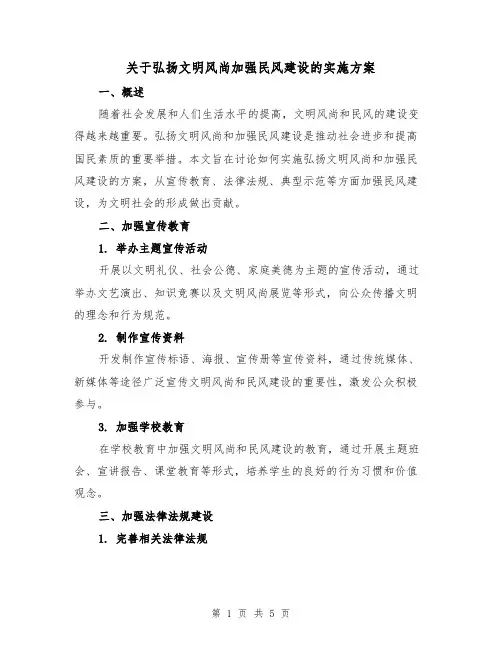 关于弘扬文明风尚加强民风建设的实施方案

一、概述

随着社会发展和人们生活水平的提高，文明风尚和民风的建设变得越来越重要。弘扬文明风尚和加强民风建设是推动社会进步和提高国民素质的重要举措。本文旨在讨论如何实施弘扬文明风尚和加强民风建设的方案，从宣传教育、法律法规、典型示范等方面加强民风建设，为文明社会的形成做出贡献。

二、加强宣传教育

1. 举办主题宣传活动

开展以文明礼仪、社会公德、家庭美德为主题的宣传活动，通过举办文艺演出、知识竞赛以及文明风尚展览等形式，向公众传播文明的理念和行为规范。

2. 制作宣传资料

开发制作宣传标语、海报、宣传册等宣传资料，通过传统媒体、新媒体等途径广泛宣传文明风尚和民风建设的重要性，激发公众积极参与。

3. 加强学校教育

在学校教育中加强文明风尚和民风建设的教育，通过开展主题班会、宣讲报告、课堂教育等形式，培养学生的良好的行为习惯和价值观念。

三、加强法律法规建设

1. 完善相关法律法规

第 1 页 共 5 页